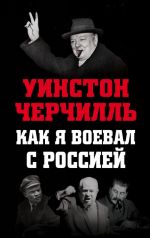 УИНСТОН ЧЕРЧИЛЛЬ

КАК Я ВОЕВАЛ С РОССИЕЙ